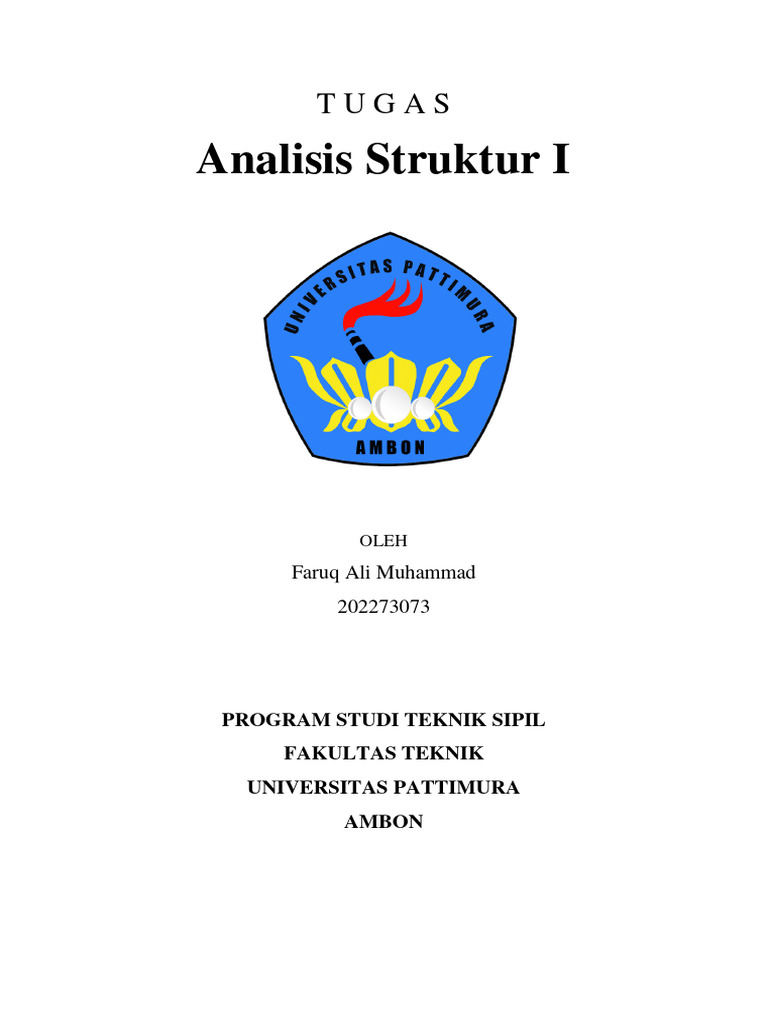 T U G A S
Analisis Struktur I

UNIVERSITAS PATTIMURA
AMBON

OLEH
Faruq Ali Muhammad
202273073

PROGRAM STUDI TEKNIK SIPIL
FAKULTAS TEKNIK
UNIVERSITAS PATTIMURA
AMBON